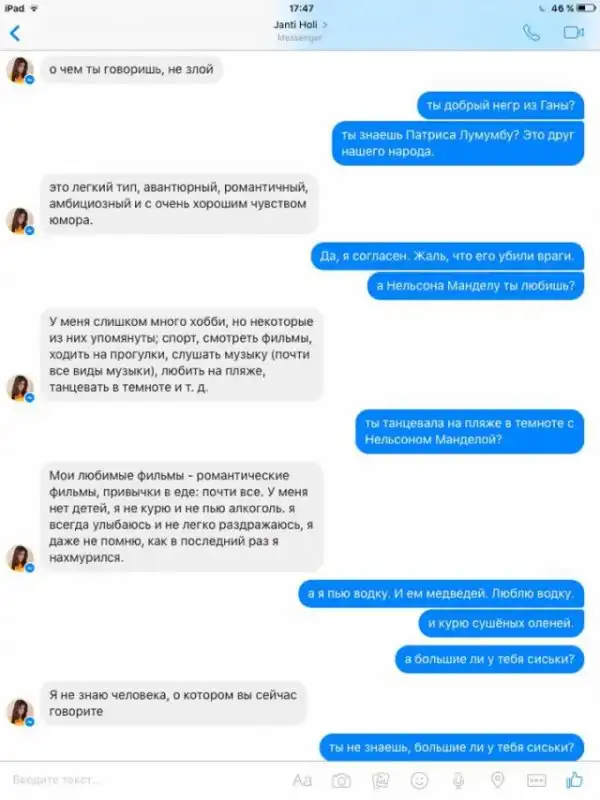 iPad
17:47
46 %
Janti Holi >
Messenger

о чем ты говоришь, не злой

ты добрый негр из Ганы?

ты знаешь Патриса Лумумбу? Это друг нашего народа.

это легкий тип, авантюрный, романтичный, амбициозный и с очень хорошим чувством юмора.

Да, я согласен. Жаль, что его убили враги.

а Нельсона Манделу ты любишь?

У меня слишком много хобби, но некоторые из них упомянуты; спорт, смотреть фильмы, ходить на прогулки, слушать музыку (почти все виды музыки), любить на пляже, танцевать в темноте и т. д.

ты танцевала на пляже в темноте с Нельсоном Манделой?

Мои любимые фильмы - романтические фильмы, привычки в еде: почти все. У меня нет детей, я не курю и не пью алкоголь. я всегда улыбаюсь и не легко раздражаюсь, я даже не помню, как в последний раз я нахмурился.

а я пью водку. И ем медведей. Люблю водку.

и курю сушёных оленей.

а большие ли у тебя сиськи?

Я не знаю человека, о котором вы сейчас говорите

ты не знаешь, большие ли у тебя сиськи?

Введите текст...
Aa